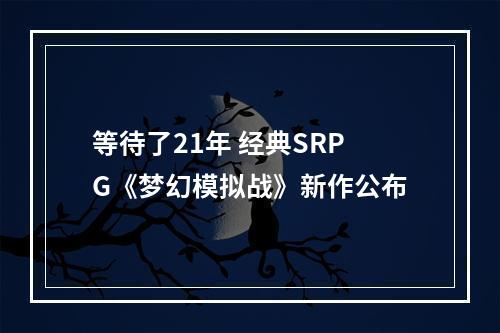 等待了21年 经典SRPG《梦幻模拟战》新作公布